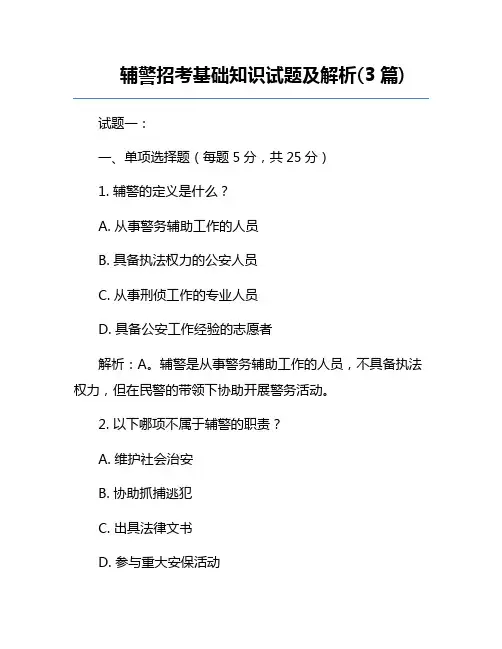 辅警招考基础知识试题及解析(3 篇)

试题一：

一、单项选择题（每题 5 分，共 25 分）

1. 辅警的定义是什么？

A. 从事警务辅助工作的人员

B. 具备执法权力的公安人员

C. 从事刑侦工作的专业人员

D. 具备公安工作经验的志愿者

解析：A。辅警是从事警务辅助工作的人员，不具备执法权力，但在民警的带领下协助开展警务活动。

2. 以下哪项不属于辅警的职责？

A. 维护社会治安

B. 协助抓捕逃犯

C. 出具法律文书

D. 参与重大安保活动